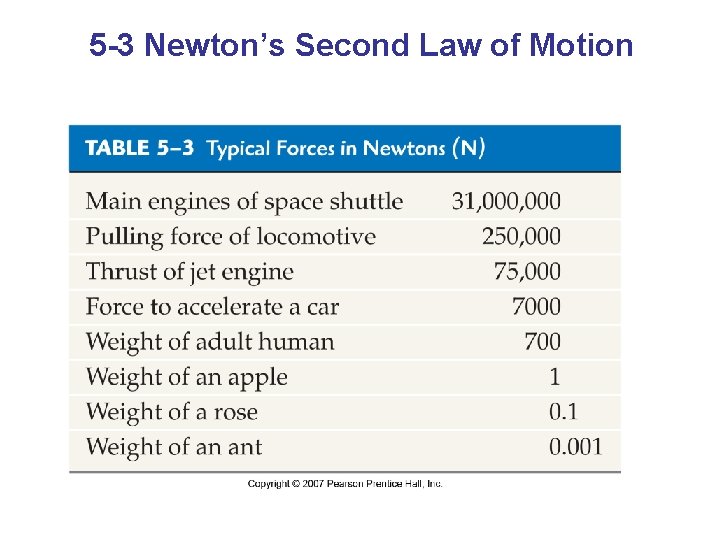 5-3 Newton's Second Law of Motion

TABLE 5–3 Typical Forces in Newtons (N)

| | |
|---|---|
| Main engines of space shuttle | 31,000,000 |
| Pulling force of locomotive | 250,000 |
| Thrust of jet engine | 75,000 |
| Force to accelerate a car | 7000 |
| Weight of adult human | 700 |
| Weight of an apple | 1 |
| Weight of a rose | 0.1 |
| Weight of an ant | 0.001 |

Copyright © 2007 Pearson Prentice Hall, Inc.